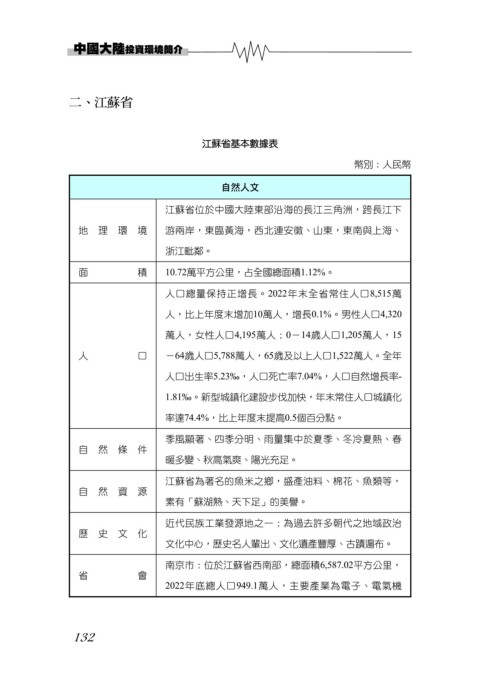 中國大陸投資環境簡介

二、江蘇省

江蘇省基本數據表

幣別：人民幣

| 自然人文 | |
|---|---|
| 地理環境 | 江蘇省位於中國大陸東部沿海的長江三角洲，跨長江下游兩岸，東臨黃海，西北連安徽、山東，東南與上海、浙江毗鄰。 |
| 面積 | 10.72萬平方公里，占全國總面積1.12%。 |
| 人口 | 人口總量保持正增長。2022年末全省常住人口8,515萬人，比上年度末增加10萬人，增長0.1%。男性人口4,320萬人，女性人口4,195萬人；0－14歲人口1,205萬人，15－64歲人口5,788萬人，65歲及以上人口1,522萬人。全年人口出生率5.23‰，人口死亡率7.04%，人口自然增長率-1.81‰。新型城鎮化建設步伐加快，年末常住人口城鎮化率達74.4%，比上年度末提高0.5個百分點。 |
| 自然條件 | 季風顯著、四季分明、雨量集中於夏季、冬冷夏熱、春暖多變、秋高氣爽、陽光充足。 |
| 自然資源 | 江蘇省為著名的魚米之鄉，盛產油料、棉花、魚類等，素有「蘇湖熟、天下足」的美譽。 |
| 歷史文化 | 近代民族工業發源地之一；為過去許多朝代之地域政治文化中心，歷史名人輩出、文化遺產豐厚、古蹟遍布。 |
| 省會 | 南京市：位於江蘇省西南部，總面積6,587.02平方公里，2022年底總人口949.1萬人，主要產業為電子、電氣機 |

132